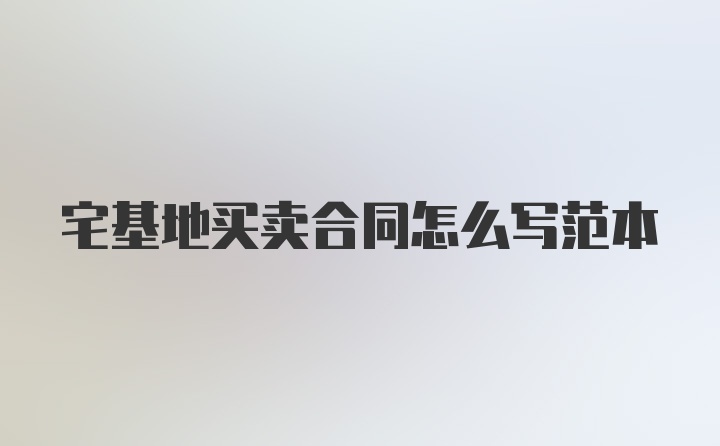 宅基地买卖合同怎么写范本